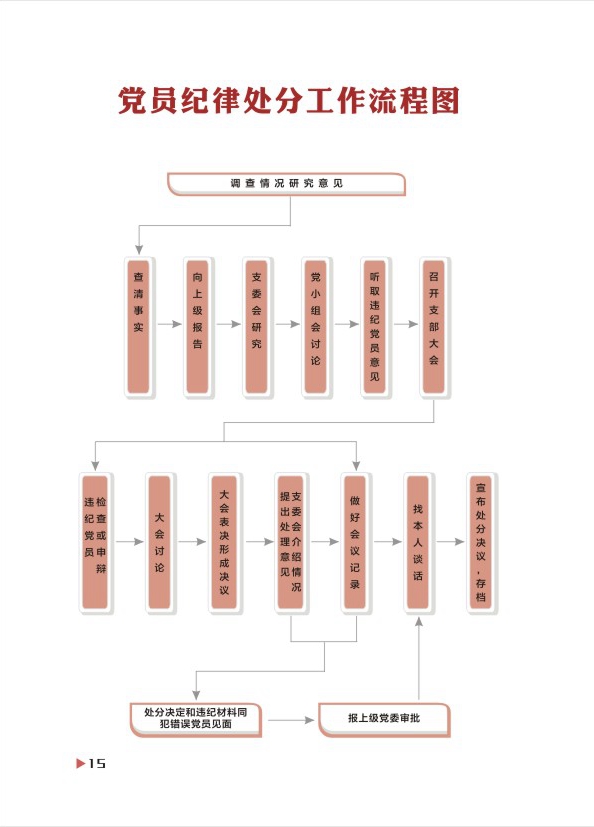 党员纪律处分工作流程图

调查情况研究意见

查清事实

向上级报告

支委会研究

党小组会讨论

听取违纪党员意见

召开支部大会

违纪党员检查或申辩

大会讨论

大会表决形成决议

支委会介绍情况提出处理意见

做好会议记录

找本人谈话

宣布处分决议，存档

处分决定和违纪材料同犯错误党员见面

报上级党委审批

15